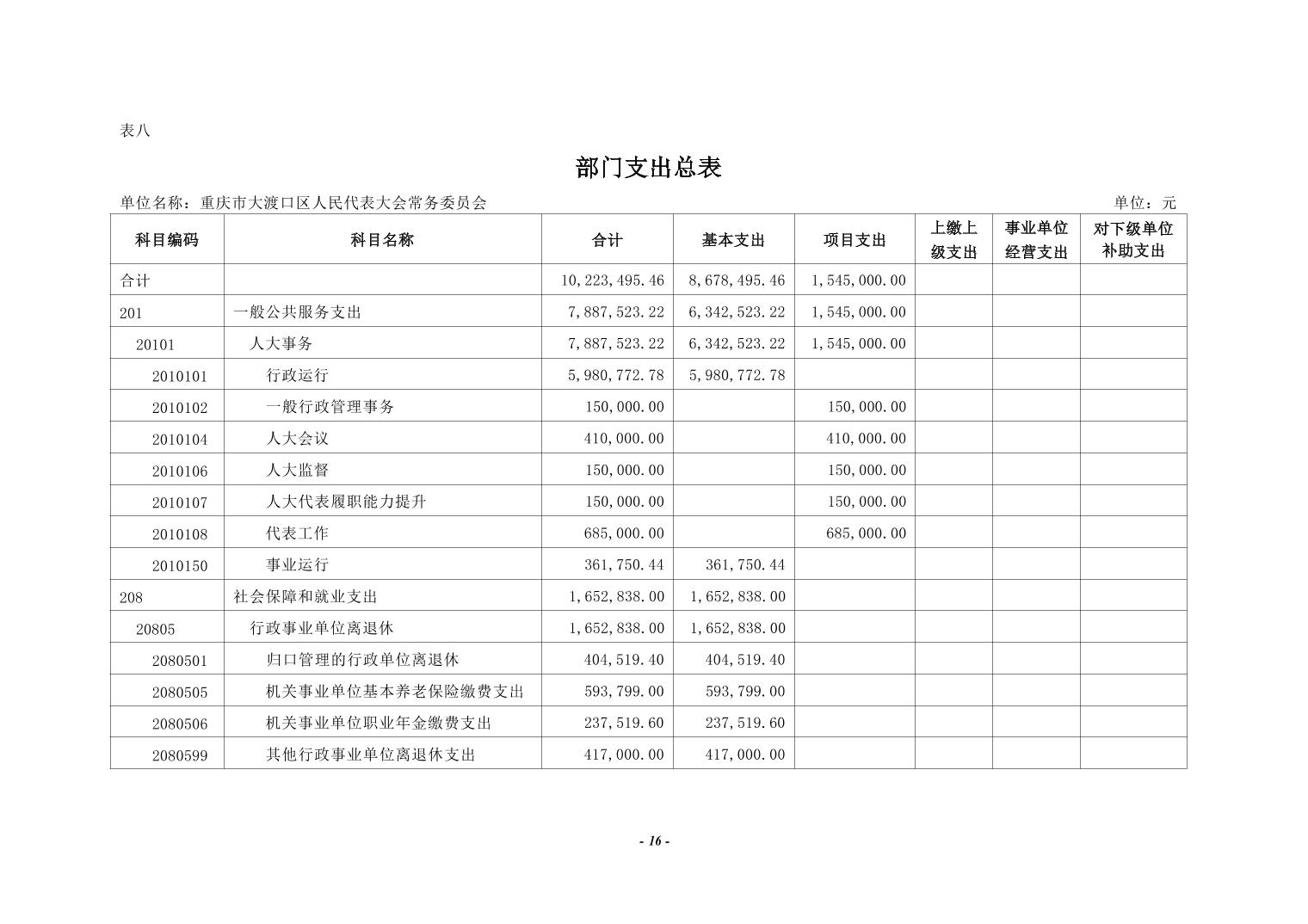 表八

部门支出总表

单位名称：重庆市大渡口区人民代表大会常务委员会 单位：元

| 科目编码 | 科目名称 | 合计 | 基本支出 | 项目支出 | 上缴上级支出 | 事业单位经营支出 | 对下级单位补助支出 |
|---|---|---|---|---|---|---|---|
| 合计 |  | 10,223,495.46 | 8,678,495.46 | 1,545,000.00 |  |  |  |
| 201 | 一般公共服务支出 | 7,887,523.22 | 6,342,523.22 | 1,545,000.00 |  |  |  |
| 20101 | 人大事务 | 7,887,523.22 | 6,342,523.22 | 1,545,000.00 |  |  |  |
| 2010101 | 行政运行 | 5,980,772.78 | 5,980,772.78 |  |  |  |  |
| 2010102 | 一般行政管理事务 | 150,000.00 |  | 150,000.00 |  |  |  |
| 2010104 | 人大会议 | 410,000.00 |  | 410,000.00 |  |  |  |
| 2010106 | 人大监督 | 150,000.00 |  | 150,000.00 |  |  |  |
| 2010107 | 人大代表履职能力提升 | 150,000.00 |  | 150,000.00 |  |  |  |
| 2010108 | 代表工作 | 685,000.00 |  | 685,000.00 |  |  |  |
| 2010150 | 事业运行 | 361,750.44 | 361,750.44 |  |  |  |  |
| 208 | 社会保障和就业支出 | 1,652,838.00 | 1,652,838.00 |  |  |  |  |
| 20805 | 行政事业单位离退休 | 1,652,838.00 | 1,652,838.00 |  |  |  |  |
| 2080501 | 归口管理的行政单位离退休 | 404,519.40 | 404,519.40 |  |  |  |  |
| 2080505 | 机关事业单位基本养老保险缴费支出 | 593,799.00 | 593,799.00 |  |  |  |  |
| 2080506 | 机关事业单位职业年金缴费支出 | 237,519.60 | 237,519.60 |  |  |  |  |
| 2080599 | 其他行政事业单位离退休支出 | 417,000.00 | 417,000.00 |  |  |  |  |

- 16 -